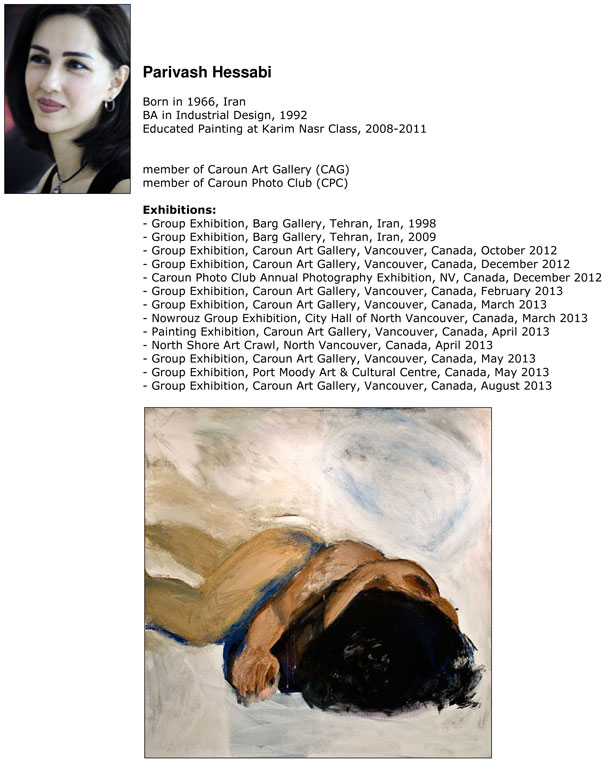 Parivash Hessabi

Born in 1966, Iran
BA in Industrial Design, 1992
Educated Painting at Karim Nasr Class, 2008-2011

member of Caroun Art Gallery (CAG)
member of Caroun Photo Club (CPC)

Exhibitions:
- Group Exhibition, Barg Gallery, Tehran, Iran, 1998
- Group Exhibition, Barg Gallery, Tehran, Iran, 2009
- Group Exhibition, Caroun Art Gallery, Vancouver, Canada, October 2012
- Group Exhibition, Caroun Art Gallery, Vancouver, Canada, December 2012
- Caroun Photo Club Annual Photography Exhibition, NV, Canada, December 2012
- Group Exhibition, Caroun Art Gallery, Vancouver, Canada, February 2013
- Group Exhibition, Caroun Art Gallery, Vancouver, Canada, March 2013
- Nowrouz Group Exhibition, City Hall of North Vancouver, Canada, March 2013
- Painting Exhibition, Caroun Art Gallery, Vancouver, Canada, April 2013
- North Shore Art Crawl, North Vancouver, Canada, April 2013
- Group Exhibition, Caroun Art Gallery, Vancouver, Canada, May 2013
- Group Exhibition, Port Moody Art & Cultural Centre, Canada, May 2013
- Group Exhibition, Caroun Art Gallery, Vancouver, Canada, August 2013